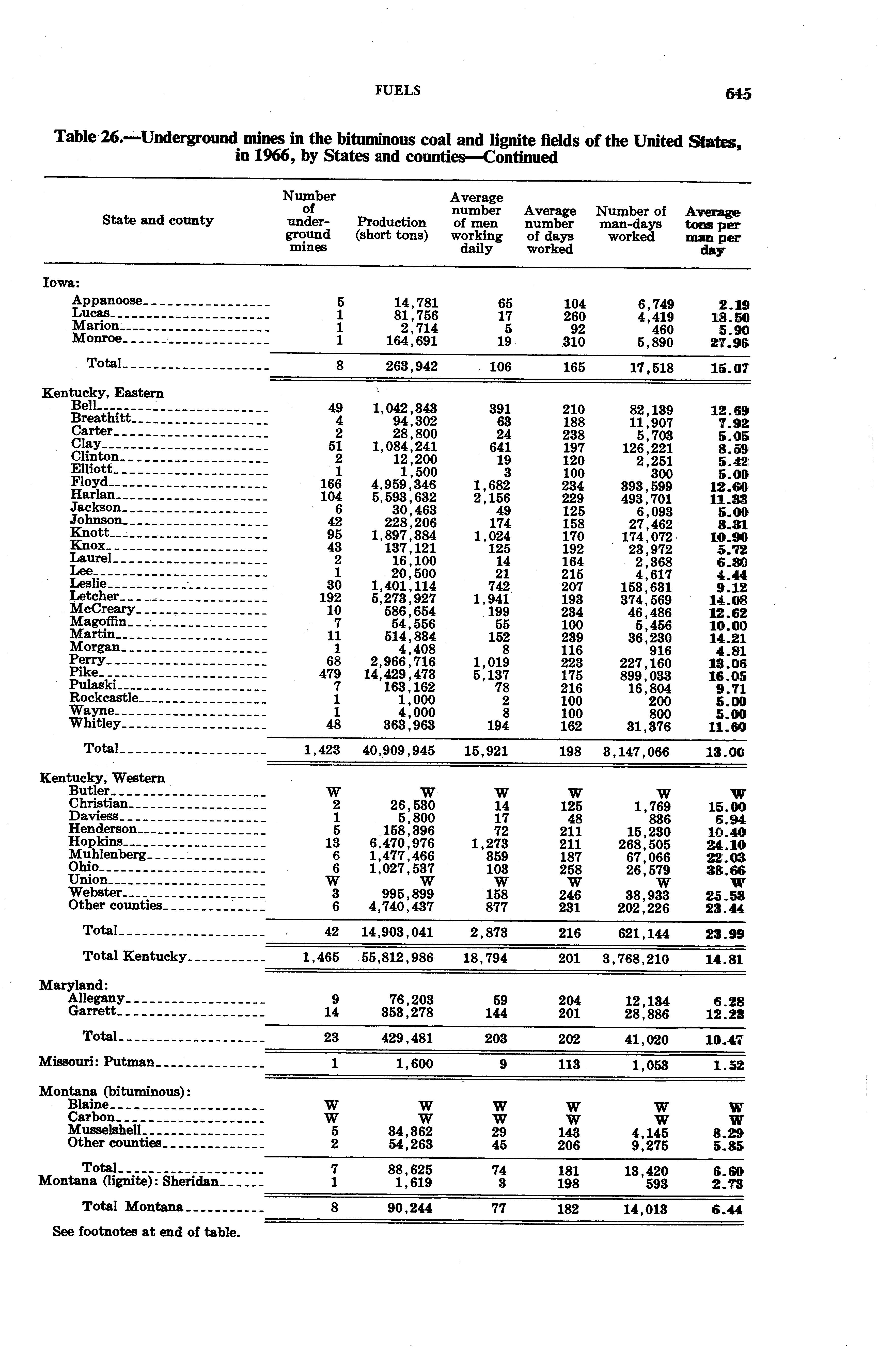 FUELS 645

Table 26.—Underground mines in the bituminous coal and lignite fields of the United States, in 1966, by States and counties—Continued

| State and county | Number of underground mines | Production (short tons) | Average number of men working daily | Average number of days worked | Number of man-days worked | Average tons per man per day |
|---|---|---|---|---|---|---|
| Iowa: | | | | | | |
| Appanoose | 5 | 14,781 | 65 | 104 | 6,749 | 2.19 |
| Lucas | 1 | 81,756 | 17 | 260 | 4,419 | 18.50 |
| Marion | 1 | 2,714 | 5 | 92 | 460 | 5.90 |
| Monroe | 1 | 164,691 | 19 | 310 | 5,890 | 27.96 |
| Total | 8 | 263,942 | 106 | 165 | 17,518 | 15.07 |
| Kentucky, Eastern | | | | | | |
| Bell | 49 | 1,042,343 | 391 | 210 | 82,139 | 12.69 |
| Breathitt | 4 | 94,302 | 63 | 188 | 11,907 | 7.92 |
| Carter | 2 | 28,800 | 24 | 238 | 5,703 | 5.05 |
| Clay | 51 | 1,084,241 | 641 | 197 | 126,221 | 8.59 |
| Clinton | 2 | 12,200 | 19 | 120 | 2,251 | 5.42 |
| Elliott | 1 | 1,500 | 3 | 100 | 300 | 5.00 |
| Floyd | 166 | 4,959,346 | 1,682 | 234 | 393,599 | 12.60 |
| Harlan | 104 | 5,593,632 | 2,156 | 229 | 493,701 | 11.33 |
| Jackson | 6 | 30,463 | 49 | 125 | 6,093 | 5.00 |
| Johnson | 42 | 228,206 | 174 | 158 | 27,462 | 8.31 |
| Knott | 95 | 1,897,384 | 1,024 | 170 | 174,072 | 10.90 |
| Knox | 43 | 137,121 | 125 | 192 | 23,972 | 5.72 |
| Laurel | 2 | 16,100 | 14 | 164 | 2,368 | 6.80 |
| Lee | 1 | 20,500 | 21 | 215 | 4,617 | 4.44 |
| Leslie | 30 | 1,401,114 | 742 | 207 | 153,631 | 9.12 |
| Letcher | 192 | 5,273,927 | 1,941 | 193 | 374,569 | 14.08 |
| McCreary | 10 | 586,654 | 199 | 234 | 46,486 | 12.62 |
| Magoffin | 7 | 54,556 | 55 | 100 | 5,456 | 10.00 |
| Martin | 11 | 514,834 | 152 | 239 | 36,230 | 14.21 |
| Morgan | 1 | 4,408 | 8 | 116 | 916 | 4.81 |
| Perry | 68 | 2,966,716 | 1,019 | 223 | 227,160 | 13.06 |
| Pike | 479 | 14,429,473 | 5,137 | 175 | 899,033 | 16.05 |
| Pulaski | 7 | 163,162 | 78 | 216 | 16,804 | 9.71 |
| Rockcastle | 1 | 1,000 | 2 | 100 | 200 | 5.00 |
| Wayne | 1 | 4,000 | 8 | 100 | 800 | 5.00 |
| Whitley | 48 | 363,963 | 194 | 162 | 31,376 | 11.60 |
| Total | 1,423 | 40,909,945 | 15,921 | 198 | 3,147,066 | 13.00 |
| Kentucky, Western | | | | | | |
| Butler | W | W | W | W | W | W |
| Christian | 2 | 26,530 | 14 | 125 | 1,769 | 15.00 |
| Daviess | 1 | 5,800 | 17 | 48 | 836 | 6.94 |
| Henderson | 5 | 158,396 | 72 | 211 | 15,230 | 10.40 |
| Hopkins | 13 | 6,470,976 | 1,273 | 211 | 268,505 | 24.10 |
| Muhlenberg | 6 | 1,477,466 | 359 | 187 | 67,066 | 22.03 |
| Ohio | 6 | 1,027,537 | 103 | 258 | 26,579 | 38.66 |
| Union | W | W | W | W | W | W |
| Webster | 3 | 995,899 | 158 | 246 | 38,933 | 25.58 |
| Other counties | 6 | 4,740,437 | 877 | 231 | 202,226 | 23.44 |
| Total | 42 | 14,903,041 | 2,873 | 216 | 621,144 | 23.99 |
| Total Kentucky | 1,465 | 55,812,986 | 18,794 | 201 | 3,768,210 | 14.81 |
| Maryland: | | | | | | |
| Allegany | 9 | 76,203 | 59 | 204 | 12,134 | 6.28 |
| Garrett | 14 | 353,278 | 144 | 201 | 28,886 | 12.23 |
| Total | 23 | 429,481 | 203 | 202 | 41,020 | 10.47 |
| Missouri: Putman | 1 | 1,600 | 9 | 113 | 1,053 | 1.52 |
| Montana (bituminous): | | | | | | |
| Blaine | W | W | W | W | W | W |
| Carbon | W | W | W | W | W | W |
| Musselshell | 5 | 34,362 | 29 | 143 | 4,145 | 8.29 |
| Other counties | 2 | 54,263 | 45 | 206 | 9,275 | 5.85 |
| Total | 7 | 88,625 | 74 | 181 | 13,420 | 6.60 |
| Montana (lignite): Sheridan | 1 | 1,619 | 3 | 198 | 593 | 2.73 |
| Total Montana | 8 | 90,244 | 77 | 182 | 14,013 | 6.44 |

See footnotes at end of table.